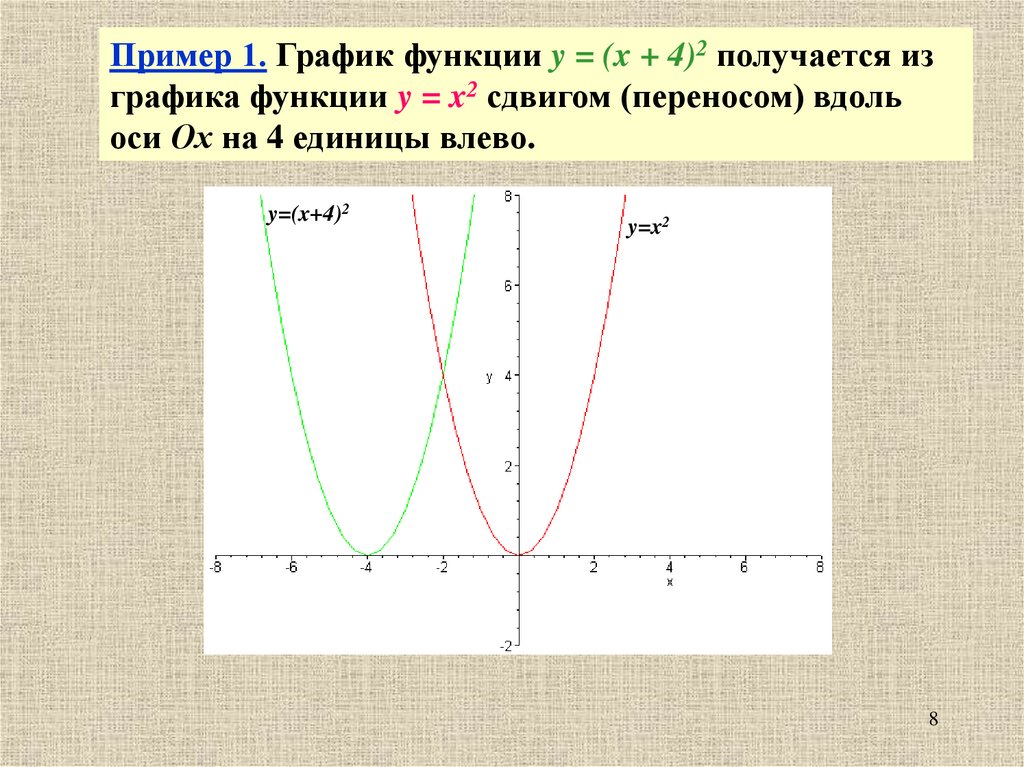 Пример 1. График функции $y = (x + 4)^2$ получается из графика функции $y = x^2$ сдвигом (переносом) вдоль оси Ox на 4 единицы влево.

$y=(x+4)^2$

$y=x^2$

8

6

y

4

2

-2

-8

-6

-4

-2

2

4

6

8

x

8